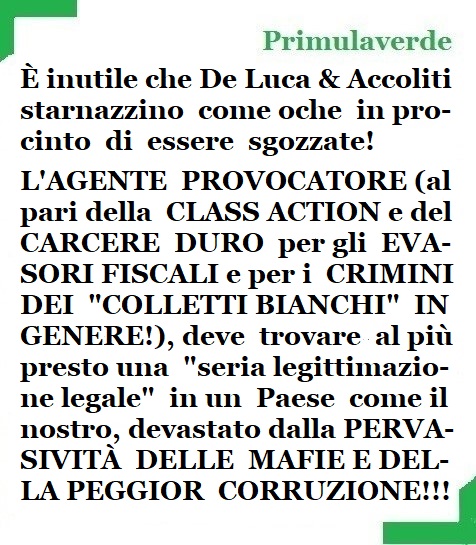 Primulaverde

È inutile che De Luca & Accoliti starnazzino come oche in procinto di essere sgozzate!

L'AGENTE PROVOCATORE (al pari della CLASS ACTION e del CARCERE DURO per gli EVASORI FISCALI e per i CRIMINI DEI "COLLETTI BIANCHI" IN GENERE!), deve trovare al più presto una "seria legittimazione legale" in un Paese come il nostro, devastato dalla PERVASIVITÀ DELLE MAFIE E DELLA PEGGIOR CORRUZIONE!!!